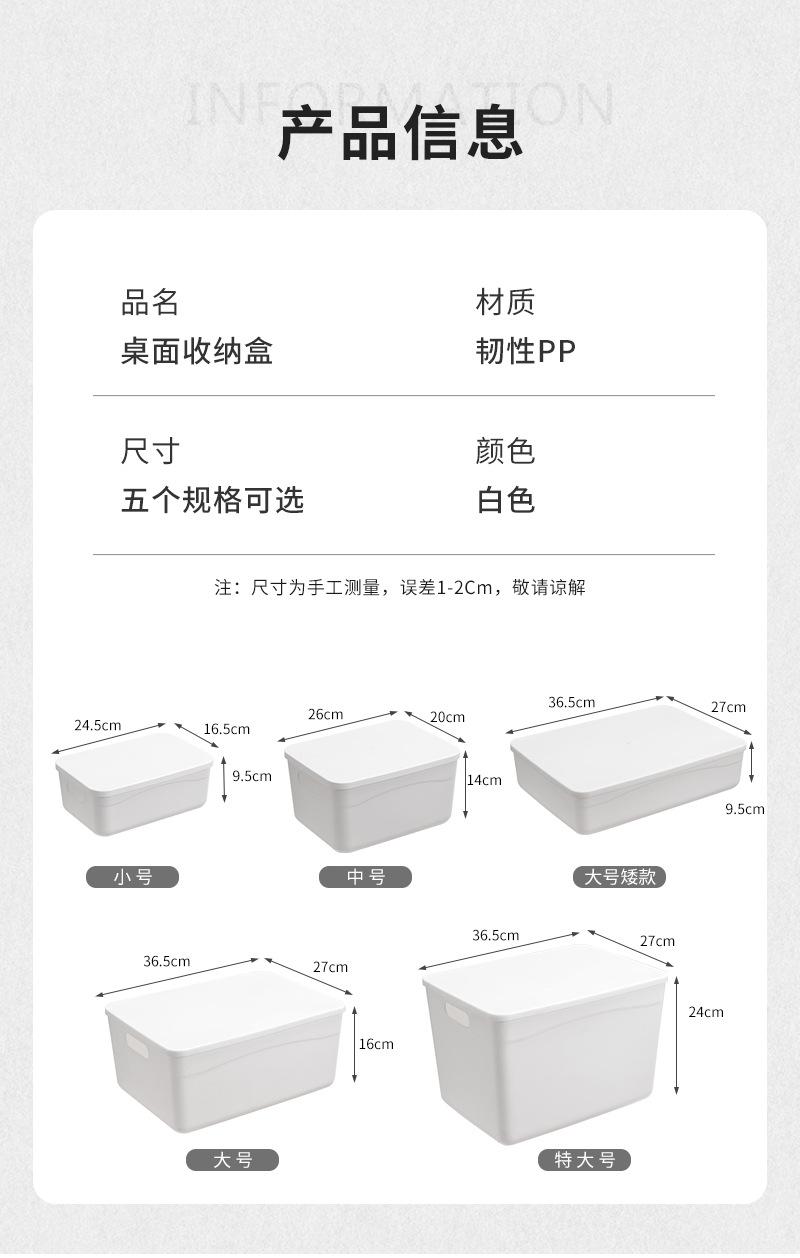 INFORMATION

产品信息

品名
桌面收纳盒

材质
韧性PP

尺寸
五个规格可选

颜色
白色

注：尺寸为手工测量，误差1-2Cm，敬请谅解

24.5cm
16.5cm
9.5cm
小号

26cm
20cm
14cm
中号

36.5cm
27cm
9.5cm
大号矮款

36.5cm
27cm
16cm
大号

36.5cm
27cm
24cm
特大号